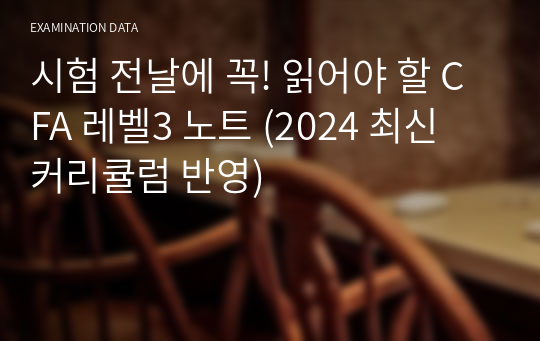 EXAMINATION DATA

시험 전날에 꼭! 읽어야 할 CFA 레벨3 노트 (2024 최신 커리큘럼 반영)